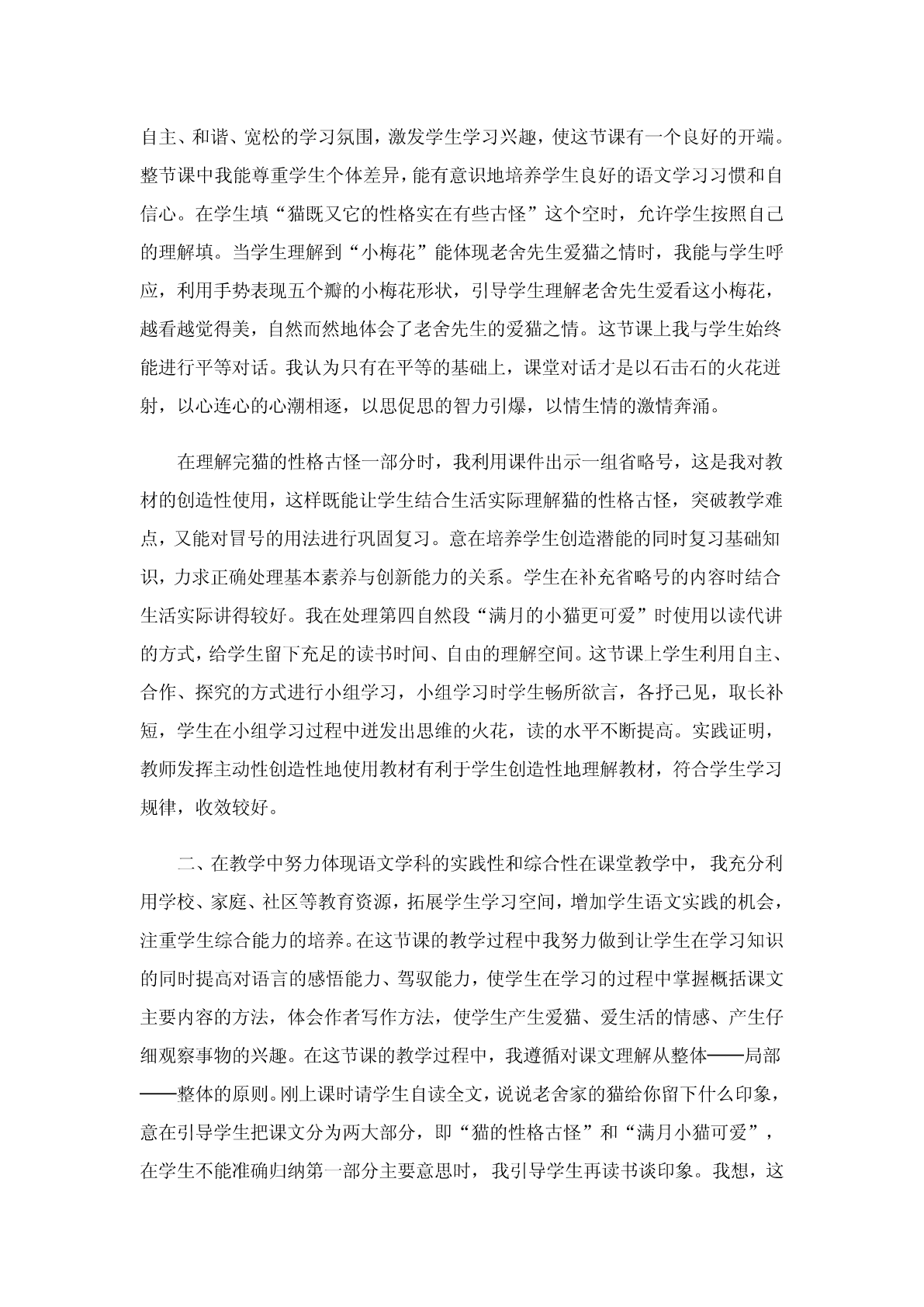 自主、和谐、宽松的学习氛围，激发学生学习兴趣，使这节课有一个良好的开端。整节课中我能尊重学生个体差异，能有意识地培养学生良好的语文学习习惯和自信心。在学生填“猫既又它的性格实在有些古怪”这个空时，允许学生按照自己的理解填。当学生理解到“小梅花”能体现老舍先生爱猫之情时，我能与学生呼应，利用手势表现五个瓣的小梅花形状，引导学生理解老舍先生爱看这小梅花，越看越觉得美，自然而然地体会了老舍先生的爱猫之情。这节课上我与学生始终能进行平等对话。我认为只有在平等的基础上，课堂对话才是以石击石的火花迸射，以心连心的心潮相逐，以思促思的智力引爆，以情生情的激情奔涌。

在理解完猫的性格古怪一部分时，我利用课件出示一组省略号，这是我对教材的创造性使用，这样既能让学生结合生活实际理解猫的性格古怪，突破教学难点，又能对冒号的用法进行巩固复习。意在培养学生创造潜能的同时复习基础知识，力求正确处理基本素养与创新能力的关系。学生在补充省略号的内容时结合生活实际讲得较好。我在处理第四自然段“满月的小猫更可爱”时使用以读代讲的方式，给学生留下充足的读书时间、自由的理解空间。这节课上学生利用自主、合作、探究的方式进行小组学习，小组学习时学生畅所欲言，各抒己见，取长补短，学生在小组学习过程中迸发出思维的火花，读的水平不断提高。实践证明，教师发挥主动性创造性地使用教材有利于学生创造性地理解教材，符合学生学习规律，收效较好。

二、在教学中努力体现语文学科的实践性和综合性在课堂教学中，我充分利用学校、家庭、社区等教育资源，拓展学生学习空间，增加学生语文实践的机会，注重学生综合能力的培养。在这节课的教学过程中我努力做到让学生在学习知识的同时提高对语言的感悟能力、驾驭能力，使学生在学习的过程中掌握概括课文主要内容的方法，体会作者写作方法，使学生产生爱猫、爱生活的情感、产生仔细观察事物的兴趣。在这节课的教学过程中，我遵循对课文理解从整体——局部——整体的原则。刚上课时请学生自读全文，说说老舍家的猫给你留下什么印象，意在引导学生把课文分为两大部分，即“猫的性格古怪”和“满月小猫可爱”，在学生不能准确归纳第一部分主要意思时，我引导学生再读书谈印象。我想，这